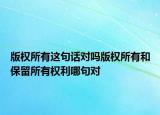 版权所有这句话对吗版权所有和保留所有权利哪句对